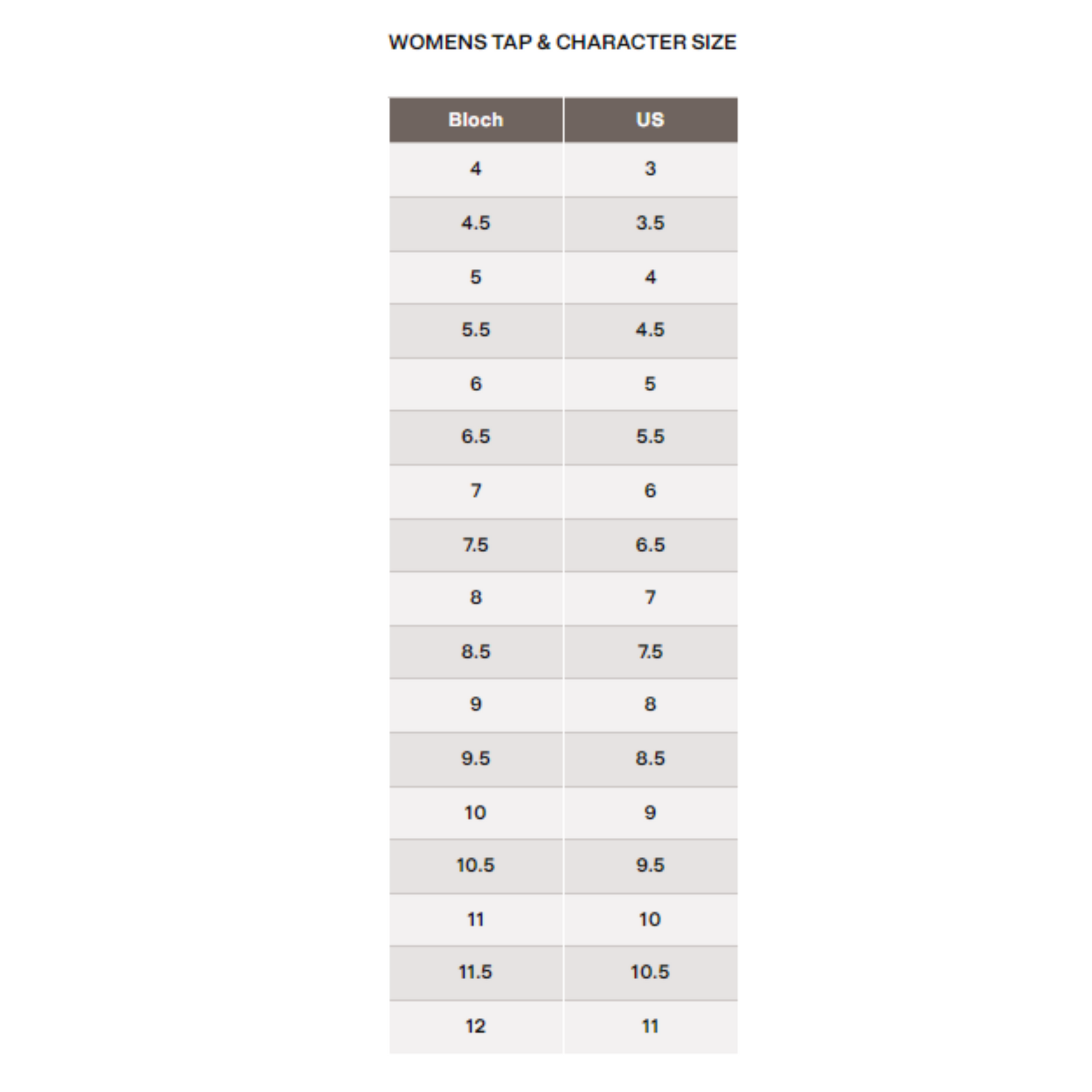 WOMENS TAP & CHARACTER SIZE

| Bloch | US |
|---|---|
| 4 | 3 |
| 4.5 | 3.5 |
| 5 | 4 |
| 5.5 | 4.5 |
| 6 | 5 |
| 6.5 | 5.5 |
| 7 | 6 |
| 7.5 | 6.5 |
| 8 | 7 |
| 8.5 | 7.5 |
| 9 | 8 |
| 9.5 | 8.5 |
| 10 | 9 |
| 10.5 | 9.5 |
| 11 | 10 |
| 11.5 | 10.5 |
| 12 | 11 |